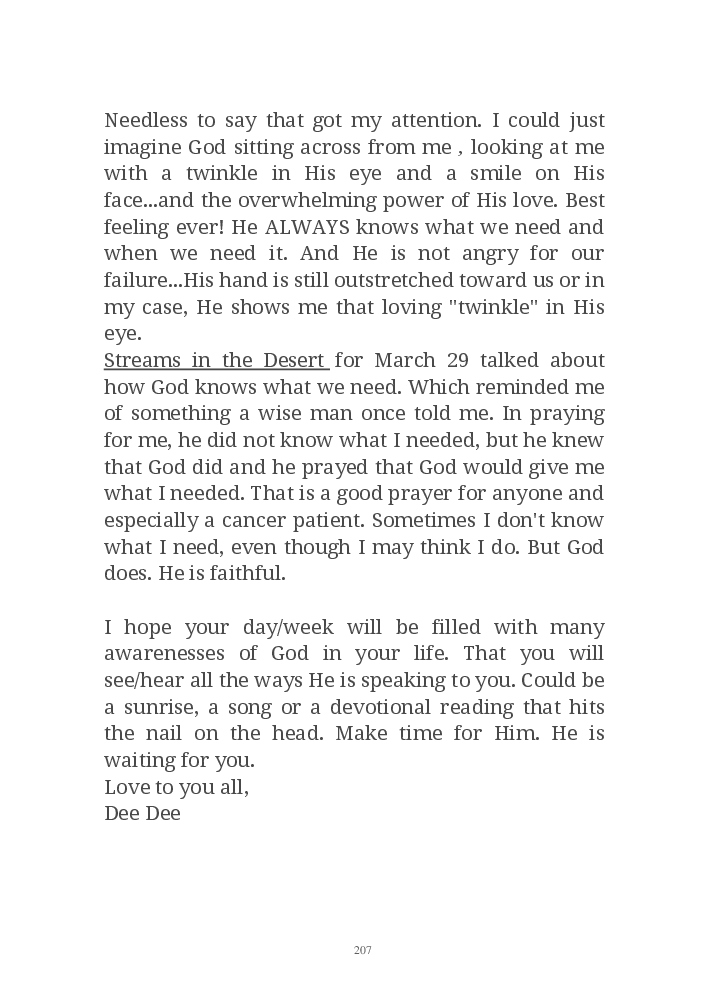 Needless to say that got my attention. I could just imagine God sitting across from me , looking at me with a twinkle in His eye and a smile on His face...and the overwhelming power of His love. Best feeling ever! He ALWAYS knows what we need and when we need it. And He is not angry for our failure...His hand is still outstretched toward us or in my case, He shows me that loving "twinkle" in His eye.
Streams in the Desert for March 29 talked about how God knows what we need. Which reminded me of something a wise man once told me. In praying for me, he did not know what I needed, but he knew that God did and he prayed that God would give me what I needed. That is a good prayer for anyone and especially a cancer patient. Sometimes I don't know what I need, even though I may think I do. But God does. He is faithful.

I hope your day/week will be filled with many awarenesses of God in your life. That you will see/hear all the ways He is speaking to you. Could be a sunrise, a song or a devotional reading that hits the nail on the head. Make time for Him. He is waiting for you.
Love to you all,
Dee Dee

207